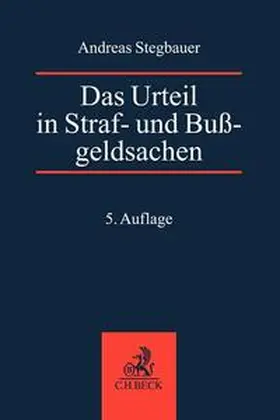 Andreas Stegbauer

Das Urteil in Straf- und Bußgeldsachen

5. Auflage

C.H.BECK